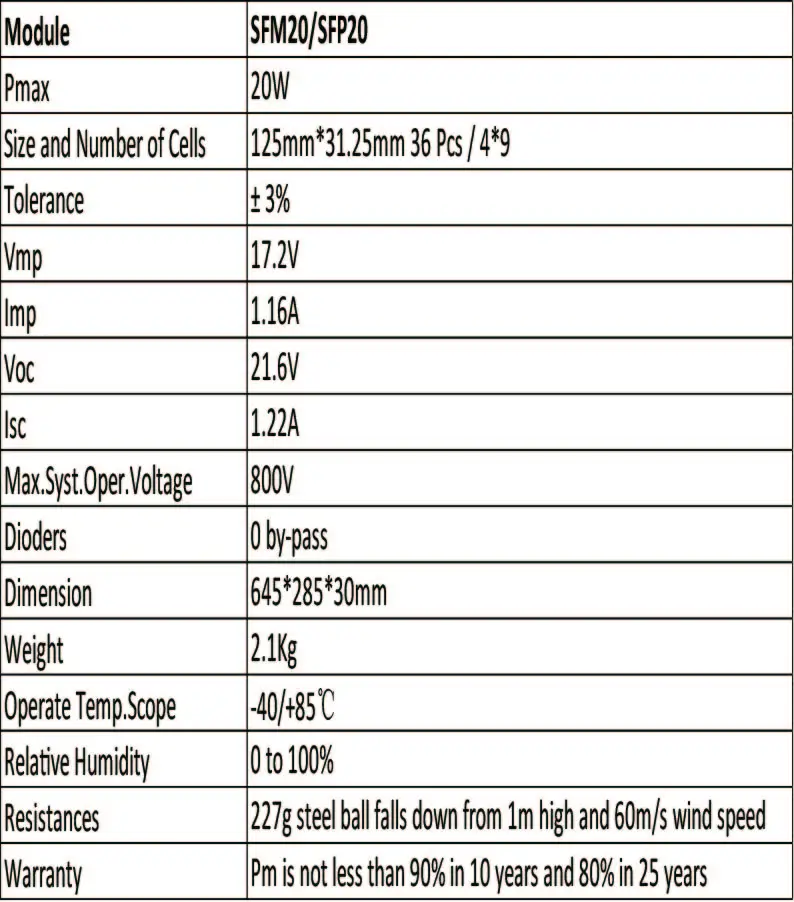 | Module | SFM20/SFP20 |
|---|---|
| Pmax | 20W |
| Size and Number of Cells | 125mm*31.25mm 36 Pcs / 4*9 |
| Tolerance | ± 3% |
| Vmp | 17.2V |
| Imp | 1.16A |
| Voc | 21.6V |
| Isc | 1.22A |
| Max.Syst.Oper.Voltage | 800V |
| Dioders | 0 by-pass |
| Dimension | 645*285*30mm |
| Weight | 2.1Kg |
| Operate Temp.Scope | -40/+85℃ |
| Relative Humidity | 0 to 100% |
| Resistances | 227g steel ball falls down from 1m high and 60m/s wind speed |
| Warranty | Pm is not less than 90% in 10 years and 80% in 25 years |